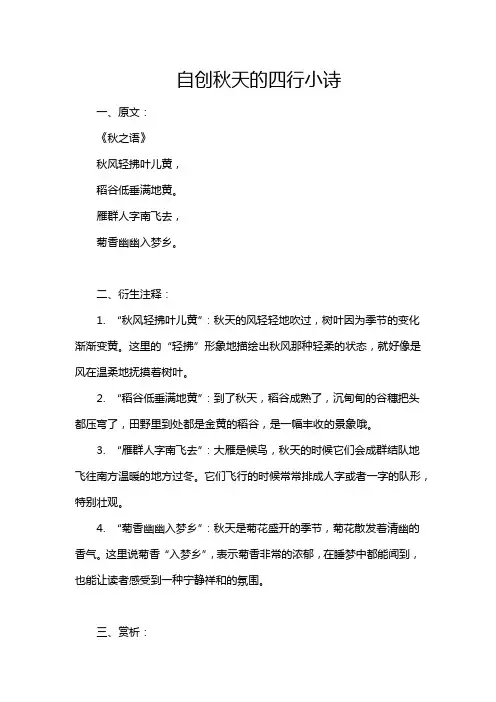 自创秋天的四行小诗

一、原文：

《秋之语》

秋风轻拂叶儿黄，

稻谷低垂满地黄。

雁群人字南飞去，

菊香幽幽入梦乡。

二、衍生注释：

1. “秋风轻拂叶儿黄”：秋天的风轻轻地吹过，树叶因为季节的变化渐渐变黄。这里的“轻拂”形象地描绘出秋风那种轻柔的状态，就好像是风在温柔地抚摸着树叶。

2. “稻谷低垂满地黄”：到了秋天，稻谷成熟了，沉甸甸的谷穗把头都压弯了，田野里到处都是金黄的稻谷，是一幅丰收的景象哦。

3. “雁群人字南飞去”：大雁是候鸟，秋天的时候它们会成群结队地飞往南方温暖的地方过冬。它们飞行的时候常常排成人字或者一字的队形，特别壮观。

4. “菊香幽幽入梦乡”：秋天是菊花盛开的季节，菊花散发着清幽的香气。这里说菊香“入梦乡”，表示菊香非常的浓郁，在睡梦中都能闻到，也能让读者感受到一种宁静祥和的氛围。

三、赏析：